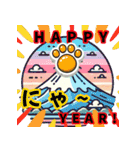 HAPPY

にゃ~

YEAR!